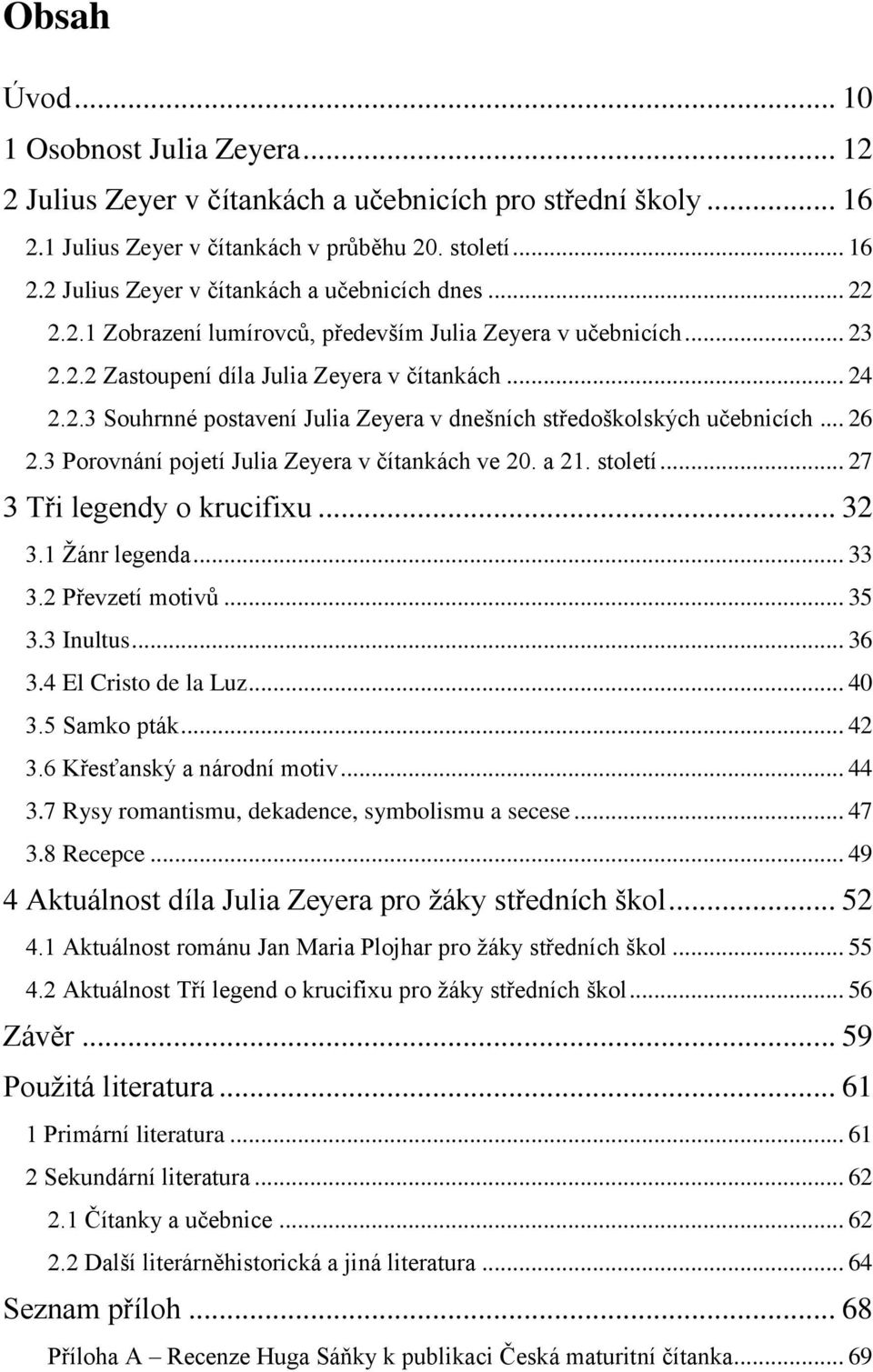 Obsah

Úvod ... 10
1 Osobnost Julia Zeyera ... 12
2 Julius Zeyer v čítankách a učebnicích pro střední školy ... 16
2.1 Julius Zeyer v čítankách v průběhu 20. století ... 16
2.2 Julius Zeyer v čítankách a učebnicích dnes ... 22
2.2.1 Zobrazení lumírovců, především Julia Zeyera v učebnicích ... 23
2.2.2 Zastoupení díla Julia Zeyera v čítankách ... 24
2.2.3 Souhrnné postavení Julia Zeyera v dnešních středoškolských učebnicích ... 26
2.3 Porovnání pojetí Julia Zeyera v čítankách ve 20. a 21. století ... 27
3 Tři legendy o krucifixu ... 32
3.1 Žánr legenda ... 33
3.2 Převzetí motivů ... 35
3.3 Inultus ... 36
3.4 El Cristo de la Luz ... 40
3.5 Samko pták ... 42
3.6 Křesťanský a národní motiv ... 44
3.7 Rysy romantismu, dekadence, symbolismu a secese ... 47
3.8 Recepce ... 49
4 Aktuálnost díla Julia Zeyera pro žáky středních škol ... 52
4.1 Aktuálnost románu Jan Maria Plojhar pro žáky středních škol ... 55
4.2 Aktuálnost Tří legend o krucifixu pro žáky středních škol ... 56
Závěr ... 59
Použitá literatura ... 61
1 Primární literatura ... 61
2 Sekundární literatura ... 62
2.1 Čítanky a učebnice ... 62
2.2 Další literárněhistorická a jiná literatura ... 64
Seznam příloh ... 68
Příloha A – Recenze Huga Sáňky k publikaci Česká maturitní čítanka ... 69